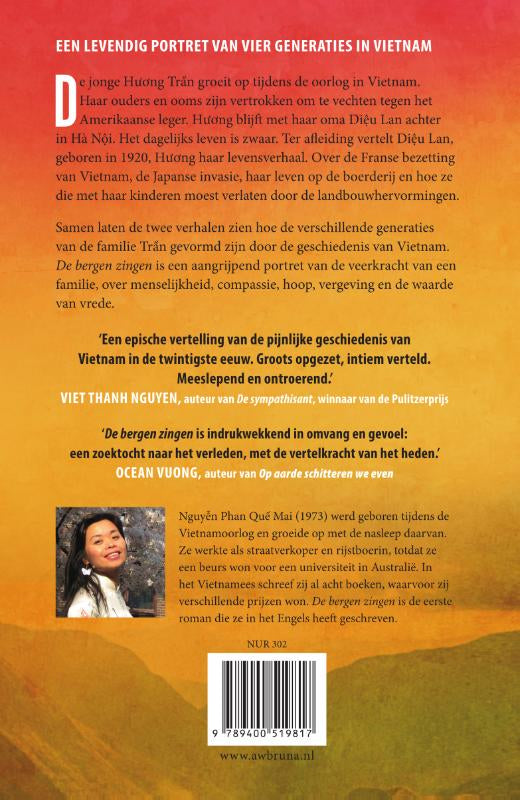 EEN LEVENDIG PORTRET VAN VIER GENERATIES IN VIETNAM

De jonge Hương Trần groeit op tijdens de oorlog in Vietnam. Haar ouders en ooms zijn vertrokken om te vechten tegen het Amerikaanse leger. Hương blijft met haar oma Diệu Lan achter in Hà Nội. Het dagelijks leven is zwaar. Ter afleiding vertelt Diệu Lan, geboren in 1920, Hương haar levensverhaal. Over de Franse bezetting van Vietnam, de Japanse invasie, haar leven op de boerderij en hoe ze die met haar kinderen moest verlaten door de landbouwhervormingen.

Samen laten de twee verhalen zien hoe de verschillende generaties van de familie Trần gevormd zijn door de geschiedenis van Vietnam. De bergen zingen is een aangrijpend portret van de veerkracht van een familie, over menselijkheid, compassie, hoop, vergeving en de waarde van vrede.

'Een epische vertelling van de pijnlijke geschiedenis van Vietnam in de twintigste eeuw. Groots opgezet, intiem verteld. Meeslepend en ontroerend.'
VIET THANH NGUYEN, auteur van De sympathisant, winnaar van de Pulitzerprijs

'De bergen zingen is indrukwekkend in omvang en gevoel: een zoektocht naar het verleden, met de vertelkracht van het heden.'
OCEAN VUONG, auteur van Op aarde schitteren we even

Nguyễn Phan Quế Mai (1973) werd geboren tijdens de Vietnamoorlog en groeide op met de nasleep daarvan. Ze werkte als straatverkoper en rijstboerin, totdat ze een beurs won voor een universiteit in Australië. In het Vietnamees schreef zij al acht boeken, waarvoor zij verschillende prijzen won. De bergen zingen is de eerste roman die ze in het Engels heeft geschreven.

NUR 302

9 789400 519817

www.awbruna.nl